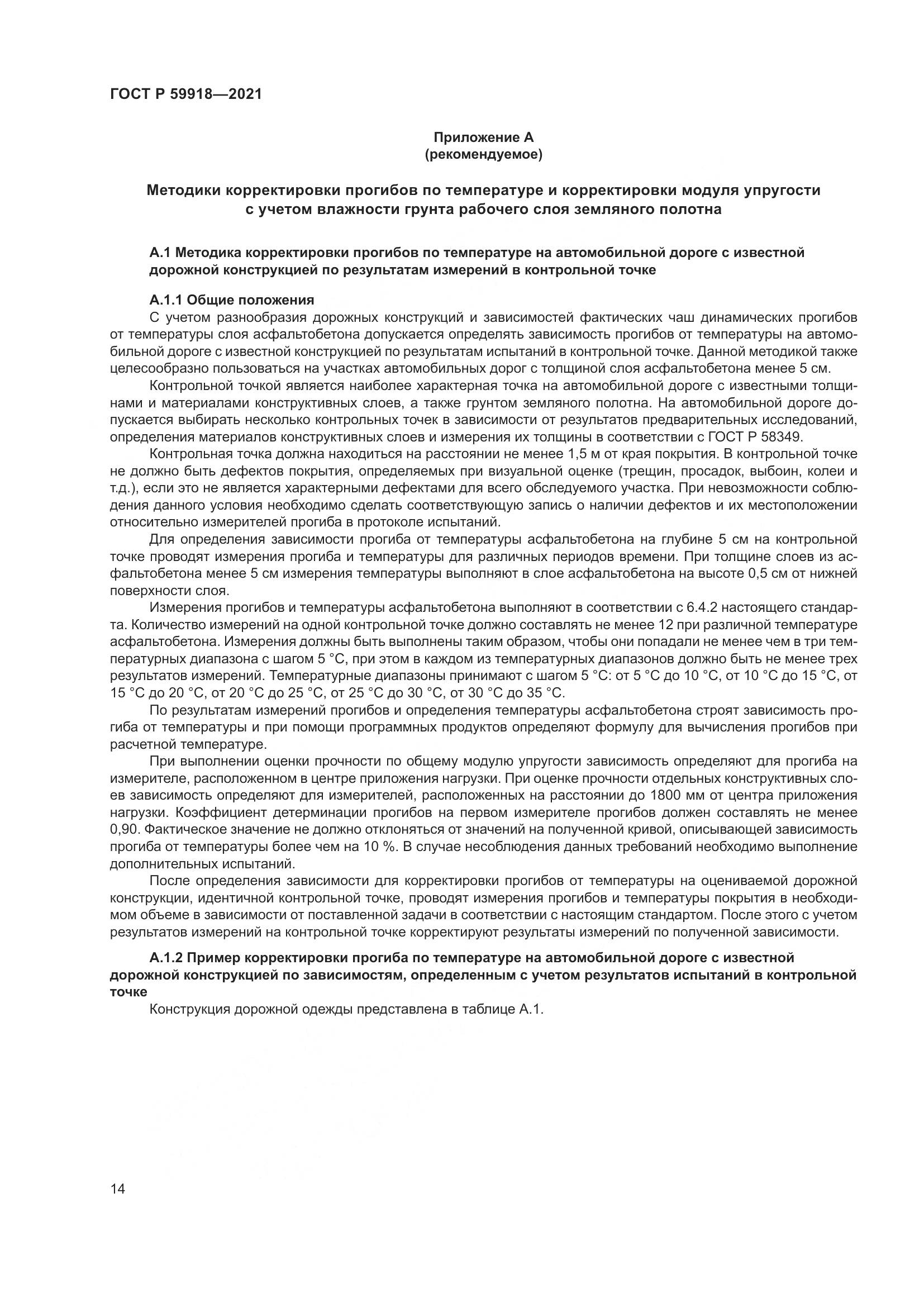 ГОСТ Р 59918—2021

Приложение А
(рекомендуемое)

Методики корректировки прогибов по температуре и корректировки модуля упругости с учетом влажности грунта рабочего слоя земляного полотна

А.1 Методика корректировки прогибов по температуре на автомобильной дороге с известной дорожной конструкцией по результатам измерений в контрольной точке

А.1.1 Общие положения

С учетом разнообразия дорожных конструкций и зависимостей фактических чаш динамических прогибов от температуры слоя асфальтобетона допускается определять зависимость прогибов от температуры на автомобильной дороге с известной конструкцией по результатам испытаний в контрольной точке. Данной методикой также целесообразно пользоваться на участках автомобильных дорог с толщиной слоя асфальтобетона менее 5 см.

Контрольной точкой является наиболее характерная точка на автомобильной дороге с известными толщинами и материалами конструктивных слоев, а также грунтом земляного полотна. На автомобильной дороге допускается выбирать несколько контрольных точек в зависимости от результатов предварительных исследований, определения материалов конструктивных слоев и измерения их толщины в соответствии с ГОСТ Р 58349.

Контрольная точка должна находиться на расстоянии не менее 1,5 м от края покрытия. В контрольной точке не должно быть дефектов покрытия, определяемых при визуальной оценке (трещин, просадок, выбоин, колеи и т.д.), если это не является характерными дефектами для всего обследуемого участка. При невозможности соблюдения данного условия необходимо сделать соответствующую запись о наличии дефектов и их местоположении относительно измерителей прогиба в протоколе испытаний.

Для определения зависимости прогиба от температуры асфальтобетона на глубине 5 см на контрольной точке проводят измерения прогиба и температуры для различных периодов времени. При толщине слоев из асфальтобетона менее 5 см измерения температуры выполняют в слое асфальтобетона на высоте 0,5 см от нижней поверхности слоя.

Измерения прогибов и температуры асфальтобетона выполняют в соответствии с 6.4.2 настоящего стандарта. Количество измерений на одной контрольной точке должно составлять не менее 12 при различной температуре асфальтобетона. Измерения должны быть выполнены таким образом, чтобы они попадали не менее чем в три температурных диапазона с шагом 5 °С, при этом в каждом из температурных диапазонов должно быть не менее трех результатов измерений. Температурные диапазоны принимают с шагом 5 °С: от 5 °С до 10 °С, от 10 °С до 15 °С, от 15 °С до 20 °С, от 20 °С до 25 °С, от 25 °С до 30 °С, от 30 °С до 35 °С.

По результатам измерений прогибов и определения температуры асфальтобетона строят зависимость прогиба от температуры и при помощи программных продуктов определяют формулу для вычисления прогибов при расчетной температуре.

При выполнении оценки прочности по общему модулю упругости зависимость определяют для прогиба на измерителе, расположенном в центре приложения нагрузки. При оценке прочности отдельных конструктивных слоев зависимость определяют для измерителей, расположенных на расстоянии до 1800 мм от центра приложения нагрузки. Коэффициент детерминации прогибов на первом измерителе прогибов должен составлять не менее 0,90. Фактическое значение не должно отклоняться от значений на полученной кривой, описывающей зависимость прогиба от температуры более чем на 10 %. В случае несоблюдения данных требований необходимо выполнение дополнительных испытаний.

После определения зависимости для корректировки прогибов от температуры на оцениваемой дорожной конструкции, идентичной контрольной точке, проводят измерения прогибов и температуры покрытия в необходимом объеме в зависимости от поставленной задачи в соответствии с настоящим стандартом. После этого с учетом результатов измерений на контрольной точке корректируют результаты измерений по полученной зависимости.

А.1.2 Пример корректировки прогиба по температуре на автомобильной дороге с известной дорожной конструкцией по зависимостям, определенным с учетом результатов испытаний в контрольной точке

Конструкция дорожной одежды представлена в таблице А.1.

14